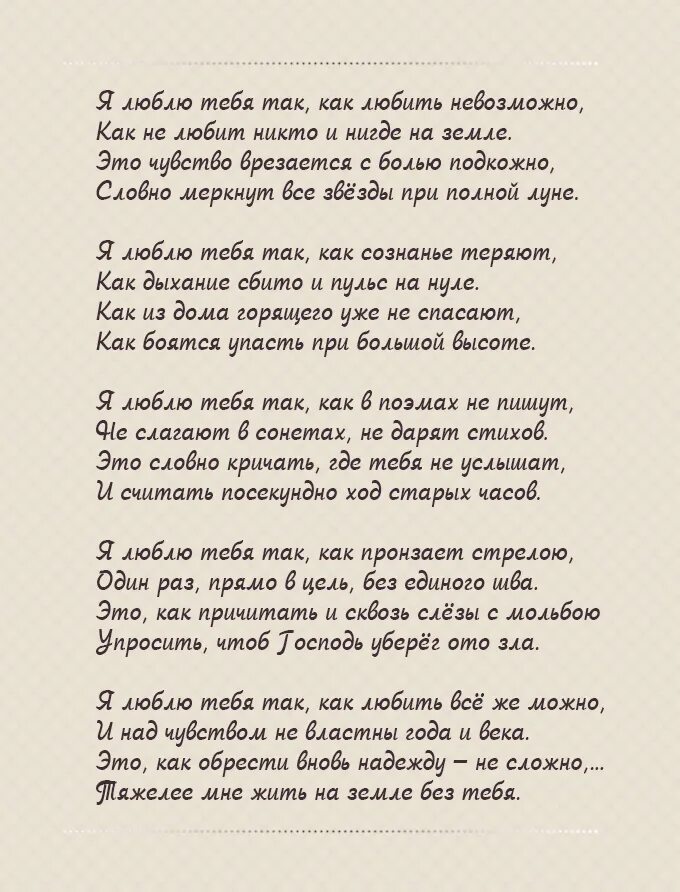 Я люблю тебя так, как любить невозможно,
Как не любит никто и нигде на земле.
Это чувство врезается с болью подкожно,
Словно меркнут все звёзды при полной луне.

Я люблю тебя так, как сознанье теряют,
Как дыхание сбито и пульс на нуле.
Как из дома горящего уже не спасают,
Как боятся упасть при большой высоте.

Я люблю тебя так, как в поэмах не пишут,
Не слагают в сонетах, не дарят стихов.
Это словно кричать, где тебя не услышат,
И считать посекундно ход старых часов.

Я люблю тебя так, как пронзает стрелою,
Один раз, прямо в цель, без единого шва.
Это, как причитать и сквозь слёзы с мольбою
Упросить, чтоб Господь уберёг ото зла.

Я люблю тебя так, как любить всё же можно,
И над чувством не властны года и века.
Это, как обрести вновь надежду – не сложно,...
Тяжелее мне жить на земле без тебя.